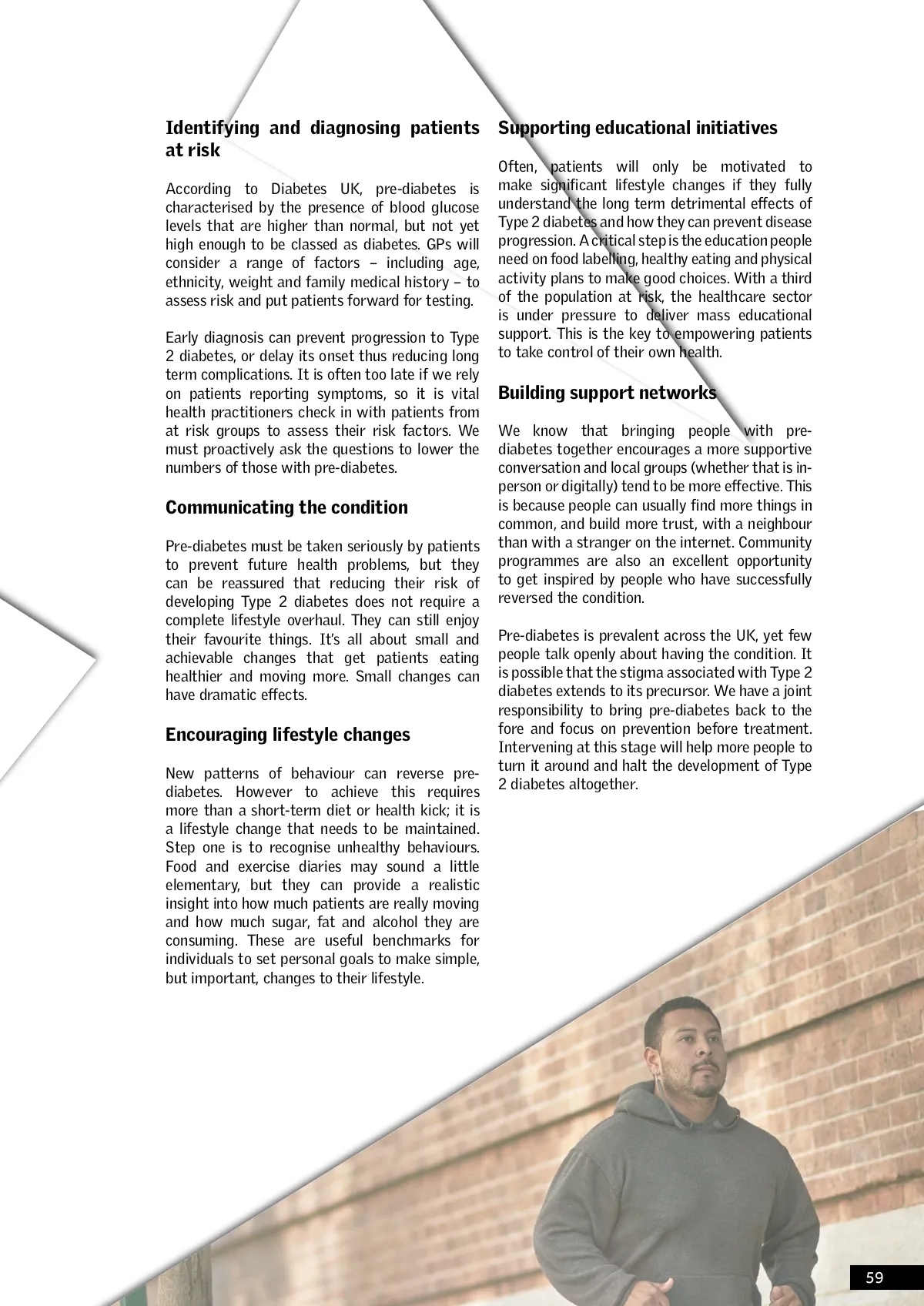 Identifying and diagnosing patients at risk

According to Diabetes UK, pre-diabetes is characterised by the presence of blood glucose levels that are higher than normal, but not yet high enough to be classed as diabetes. GPs will consider a range of factors – including age, ethnicity, weight and family medical history – to assess risk and put patients forward for testing.

Early diagnosis can prevent progression to Type 2 diabetes, or delay its onset thus reducing long term complications. It is often too late if we rely on patients reporting symptoms, so it is vital health practitioners check in with patients from at risk groups to assess their risk factors. We must proactively ask the questions to lower the numbers of those with pre-diabetes.

Communicating the condition

Pre-diabetes must be taken seriously by patients to prevent future health problems, but they can be reassured that reducing their risk of developing Type 2 diabetes does not require a complete lifestyle overhaul. They can still enjoy their favourite things. It's all about small and achievable changes that get patients eating healthier and moving more. Small changes can have dramatic effects.

Encouraging lifestyle changes

New patterns of behaviour can reverse pre-diabetes. However to achieve this requires more than a short-term diet or health kick; it is a lifestyle change that needs to be maintained. Step one is to recognise unhealthy behaviours. Food and exercise diaries may sound a little elementary, but they can provide a realistic insight into how much patients are really moving and how much sugar, fat and alcohol they are consuming. These are useful benchmarks for individuals to set personal goals to make simple, but important, changes to their lifestyle.

Supporting educational initiatives

Often, patients will only be motivated to make significant lifestyle changes if they fully understand the long term detrimental effects of Type 2 diabetes and how they can prevent disease progression. A critical step is the education people need on food labelling, healthy eating and physical activity plans to make good choices. With a third of the population at risk, the healthcare sector is under pressure to deliver mass educational support. This is the key to empowering patients to take control of their own health.

Building support networks

We know that bringing people with pre-diabetes together encourages a more supportive conversation and local groups (whether that is in-person or digitally) tend to be more effective. This is because people can usually find more things in common, and build more trust, with a neighbour than with a stranger on the internet. Community programmes are also an excellent opportunity to get inspired by people who have successfully reversed the condition.

Pre-diabetes is prevalent across the UK, yet few people talk openly about having the condition. It is possible that the stigma associated with Type 2 diabetes extends to its precursor. We have a joint responsibility to bring pre-diabetes back to the fore and focus on prevention before treatment. Intervening at this stage will help more people to turn it around and halt the development of Type 2 diabetes altogether.

59